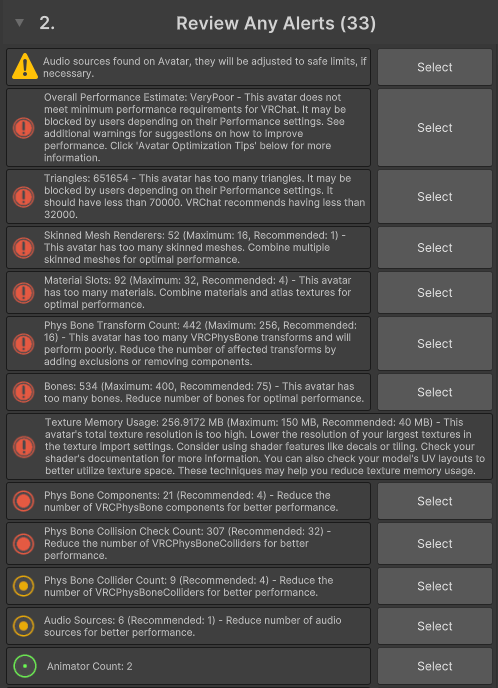 2. Review Any Alerts (33)

Audio sources found on Avatar, they will be adjusted to safe limits, if necessary.

Select

Overall Performance Estimate: VeryPoor - This avatar does not meet minimum performance requirements for VRChat. It may be blocked by users depending on their Performance settings. See additional warnings for suggestions on how to improve performance. Click 'Avatar Optimization Tips' below for more information.

Select

Triangles: 651654 - This avatar has too many triangles. It may be blocked by users depending on their Performance settings. It should have less than 70000. VRChat recommends having less than 32000.

Select

Skinned Mesh Renderers: 52 (Maximum: 16, Recommended: 1) - This avatar has too many skinned meshes. Combine multiple skinned meshes for optimal performance.

Select

Material Slots: 92 (Maximum: 32, Recommended: 4) - This avatar has too many materials. Combine materials and atlas textures for optimal performance.

Select

Phys Bone Transform Count: 442 (Maximum: 256, Recommended: 16) - This avatar has too many VRCPhysBone transforms and will perform poorly. Reduce the number of affected transforms by adding exclusions or removing components.

Select

Bones: 534 (Maximum: 400, Recommended: 75) - This avatar has too many bones. Reduce number of bones for optimal performance.

Select

Texture Memory Usage: 256.9172 MB (Maximum: 150 MB, Recommended: 40 MB) - This avatar's total texture resolution is too high. Lower the resolution of your largest textures in the texture import settings. Consider using shader features like decals or tiling. Check your shader's documentation for more information. You can also check your model's UV layouts to better utilize texture space. These techniques may help you reduce texture memory usage.

Phys Bone Components: 21 (Recommended: 4) - Reduce the number of VRCPhysBone components for better performance.

Select

Phys Bone Collision Check Count: 307 (Recommended: 32) - Reduce the number of VRCPhysBoneColliders for better performance.

Select

Phys Bone Collider Count: 9 (Recommended: 4) - Reduce the number of VRCPhysBoneColliders for better performance.

Select

Audio Sources: 6 (Recommended: 1) - Reduce number of audio sources for better performance.

Select

Animator Count: 2

Select